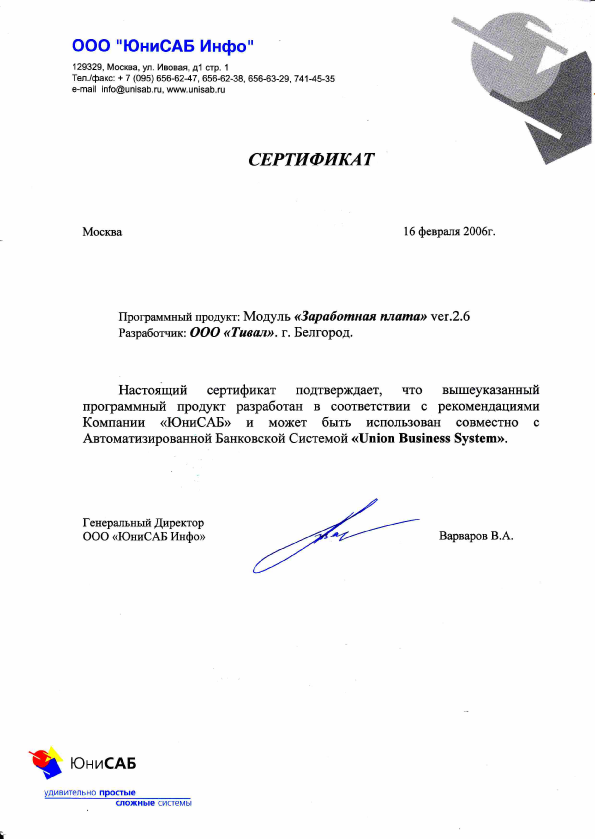 ООО "ЮниСАБ Инфо"

129329, Москва, ул. Ивовая, д1 стр. 1
Тел./факс: + 7 (095) 656-62-47, 656-62-38, 656-63-29, 741-45-35
e-mail info@unisab.ru, www.unisab.ru

СЕРТИФИКАТ

Москва

16 февраля 2006г.

Программный продукт: Модуль «Заработная плата» ver.2.6
Разработчик: ООО «Тивал». г. Белгород.

Настоящий сертификат подтверждает, что вышеуказанный программный продукт разработан в соответствии с рекомендациями Компании «ЮниСАБ» и может быть использован совместно с Автоматизированной Банковской Системой «Union Business System».

Генеральный Директор
ООО «ЮниСАБ Инфо»

Варваров В.А.

ЮниСАБ
удивительно простые сложные системы